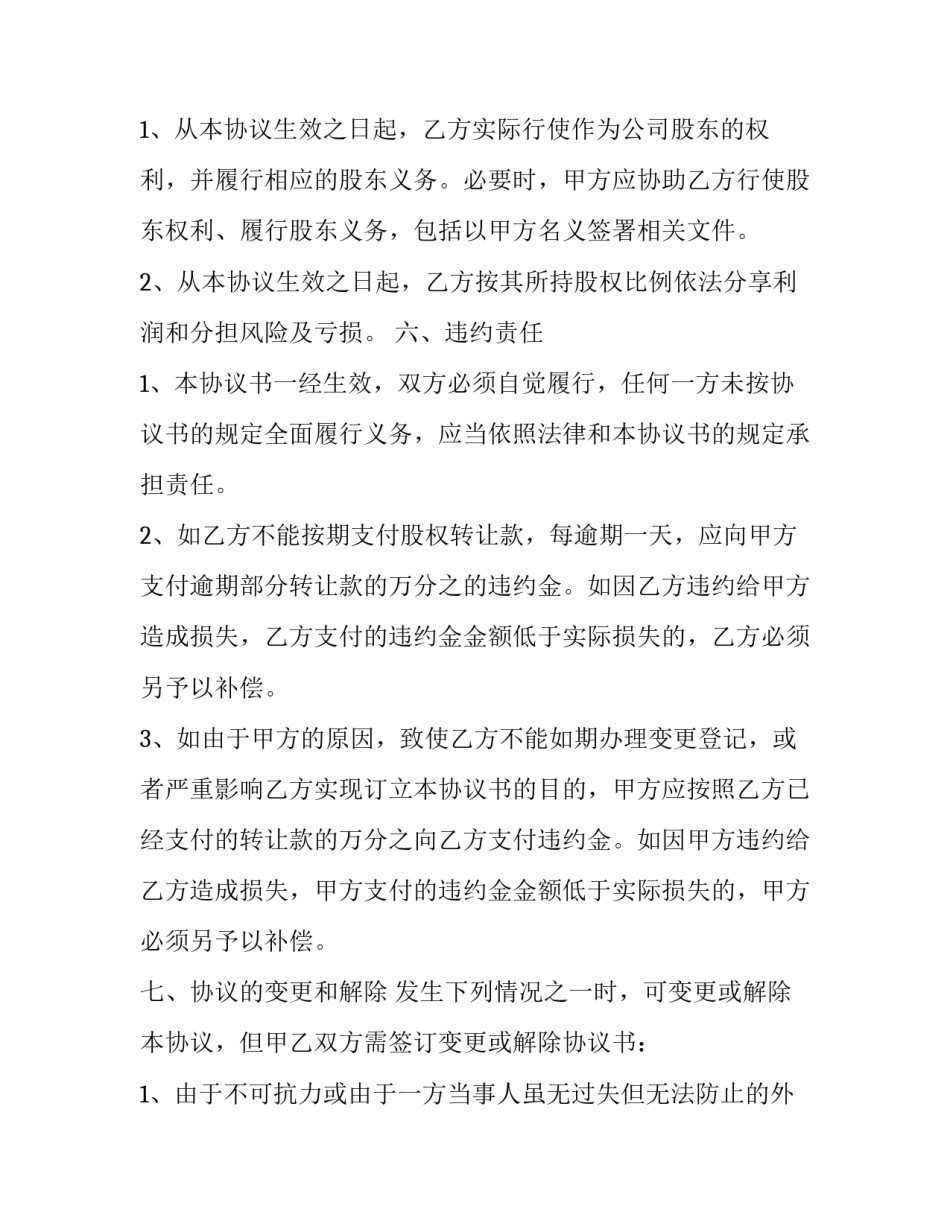 1、从本协议生效之日起，乙方实际行使作为公司股东的权利，并履行相应的股东义务。必要时，甲方应协助乙方行使股东权利、履行股东义务，包括以甲方名义签署相关文件。

2、从本协议生效之日起，乙方按其所持股权比例依法分享利润和分担风险及亏损。 六、违约责任

1、本协议书一经生效，双方必须自觉履行，任何一方未按协议书的规定全面履行义务，应当依照法律和本协议书的规定承担责任。

2、如乙方不能按期支付股权转让款，每逾期一天，应向甲方支付逾期部分转让款的万分之的违约金。如因乙方违约给甲方造成损失，乙方支付的违约金金额低于实际损失的，乙方必须另予以补偿。

3、如由于甲方的原因，致使乙方不能如期办理变更登记，或者严重影响乙方实现订立本协议书的目的，甲方应按照乙方已经支付的转让款的万分之向乙方支付违约金。如因甲方违约给乙方造成损失，甲方支付的违约金金额低于实际损失的，甲方必须另予以补偿。

七、协议的变更和解除 发生下列情况之一时，可变更或解除本协议，但甲乙双方需签订变更或解除协议书：

1、由于不可抗力或由于一方当事人虽无过失但无法防止的外